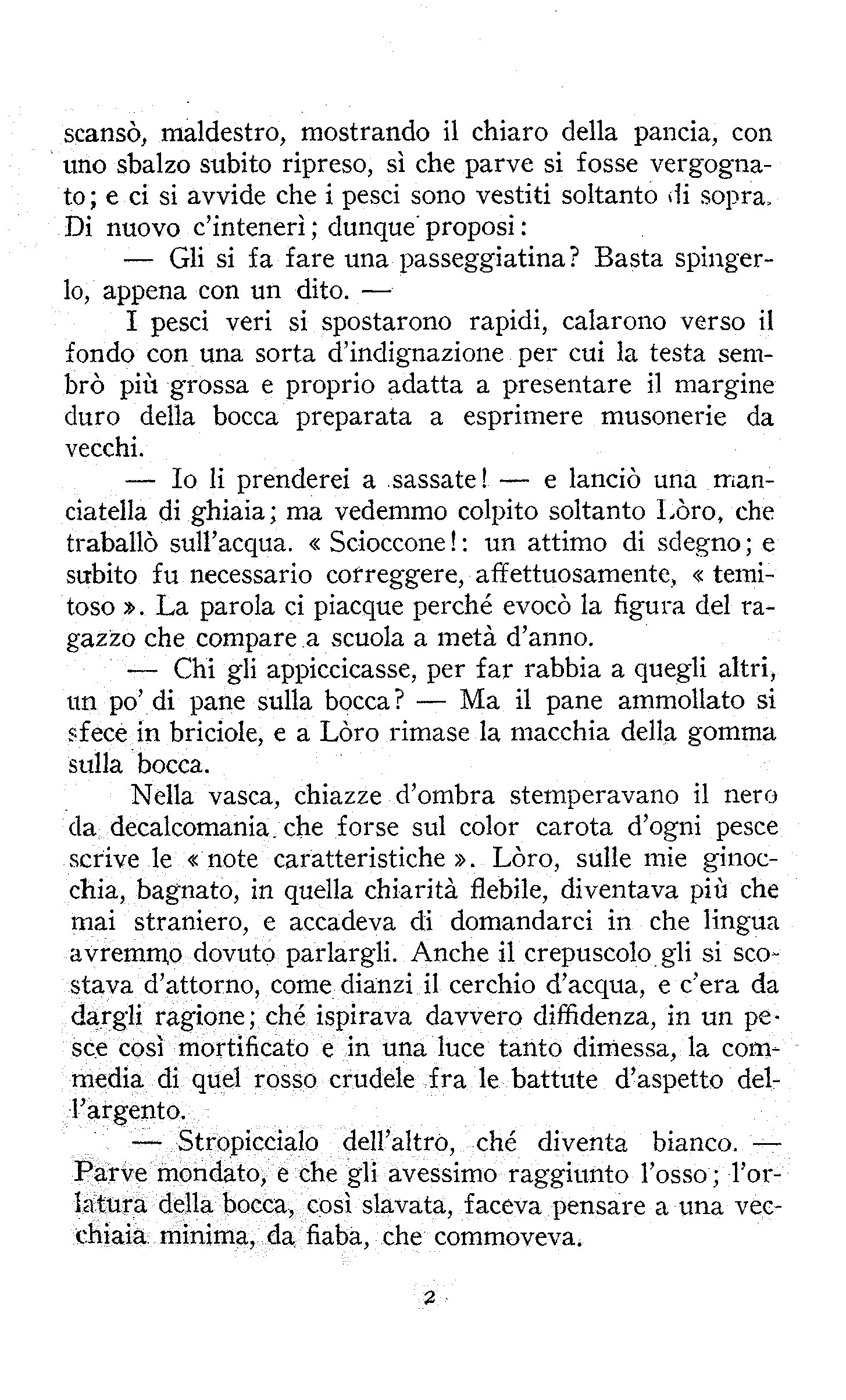 scansò, maldestro, mostrando il chiaro della pancia, con uno sbalzo subito ripreso, sì che parve si fosse vergognato; e ci si avvide che i pesci sono vestiti soltanto di sopra. Di nuovo c'intenerì; dunque proposi:

— Gli si fa fare una passeggiatina? Basta spingerlo, appena con un dito. —

I pesci veri si spostarono rapidi, calarono verso il fondo con una sorta d'indignazione per cui la testa sembrò più grossa e proprio adatta a presentare il margine duro della bocca preparata a esprimere musonerie da vecchi.

— Io li prenderei a sassate! — e lanciò una manciatella di ghiaia; ma vedemmo colpito soltanto Lòro, che traballò sull'acqua. « Scioccone!: un attimo di sdegno; e subito fu necessario correggere, affettuosamente, « temitoso ». La parola ci piacque perché evocò la figura del ragazzo che compare a scuola a metà d'anno.

— Chi gli appiccicasse, per far rabbia a quegli altri, un po' di pane sulla bocca? — Ma il pane ammollato si sfece in briciole, e a Lòro rimase la macchia della gomma sulla bocca.

Nella vasca, chiazze d'ombra stemperavano il nero da decalcomania che forse sul color carota d'ogni pesce scrive le « note caratteristiche ». Lòro, sulle mie ginocchia, bagnato, in quella chiarità flebile, diventava più che mai straniero, e accadeva di domandarci in che lingua avremmo dovuto parlargli. Anche il crepuscolo gli si scostava d'attorno, come dianzi il cerchio d'acqua, e c'era da dargli ragione; ché ispirava davvero diffidenza, in un pesce così mortificato e in una luce tanto dimessa, la commedia di quel rosso crudele fra le battute d'aspetto dell'argento.

— Stropiccialo dell'altro, ché diventa bianco. — Parve mondato, e che gli avessimo raggiunto l'osso; l'orlatura della bocca, così slavata, faceva pensare a una vecchiaia minima, da fiaba, che commoveva.

2